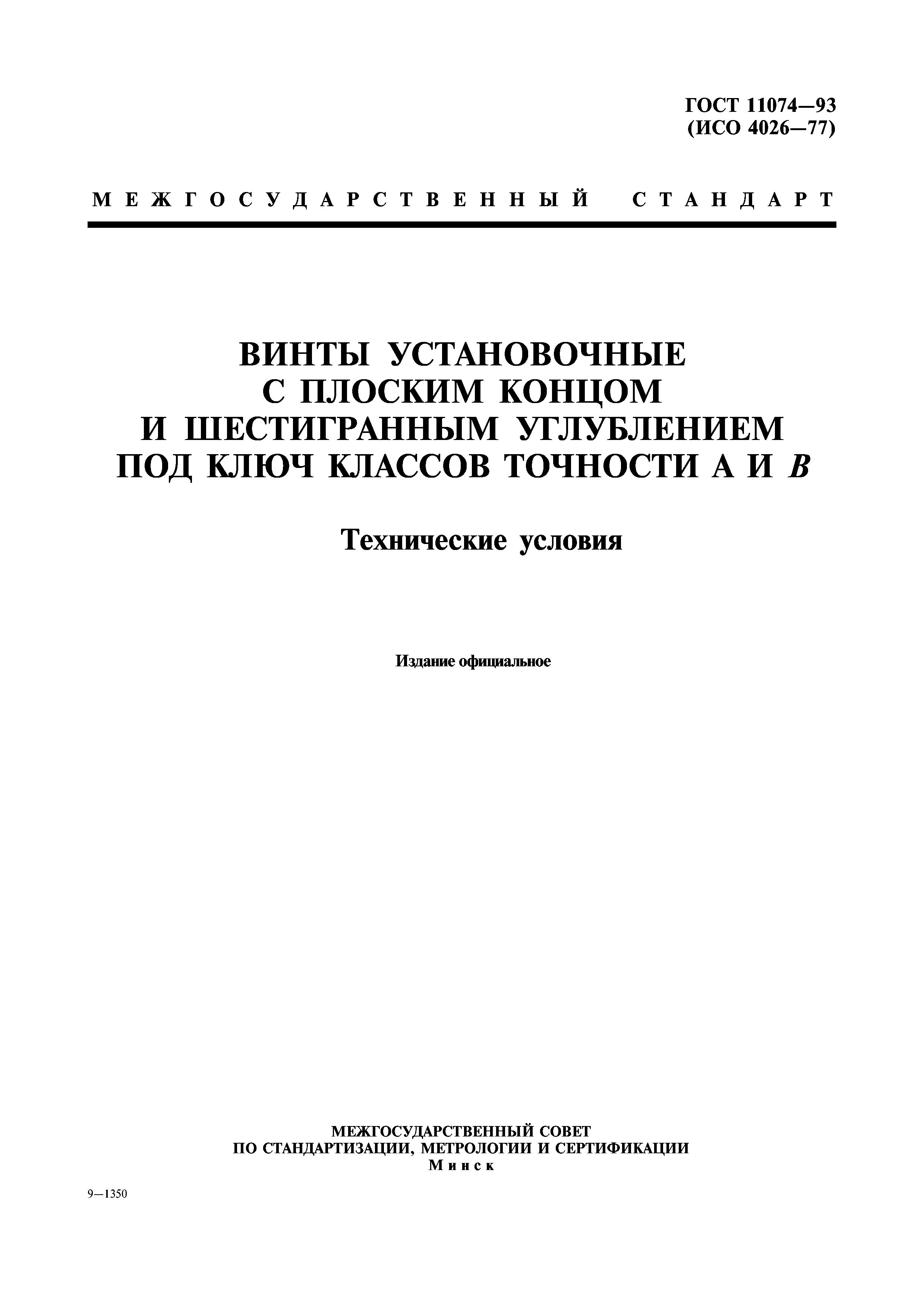 ГОСТ 11074—93
(ИСО 4026—77)

МЕЖГОСУДАРСТВЕННЫЙ СТАНДАРТ

ВИНТЫ УСТАНОВОЧНЫЕ
С ПЛОСКИМ КОНЦОМ
И ШЕСТИГРАННЫМ УГЛУБЛЕНИЕМ
ПОД КЛЮЧ КЛАССОВ ТОЧНОСТИ А И В

Технические условия

Издание официальное

МЕЖГОСУДАРСТВЕННЫЙ СОВЕТ
ПО СТАНДАРТИЗАЦИИ, МЕТРОЛОГИИ И СЕРТИФИКАЦИИ
Минск

9—1350